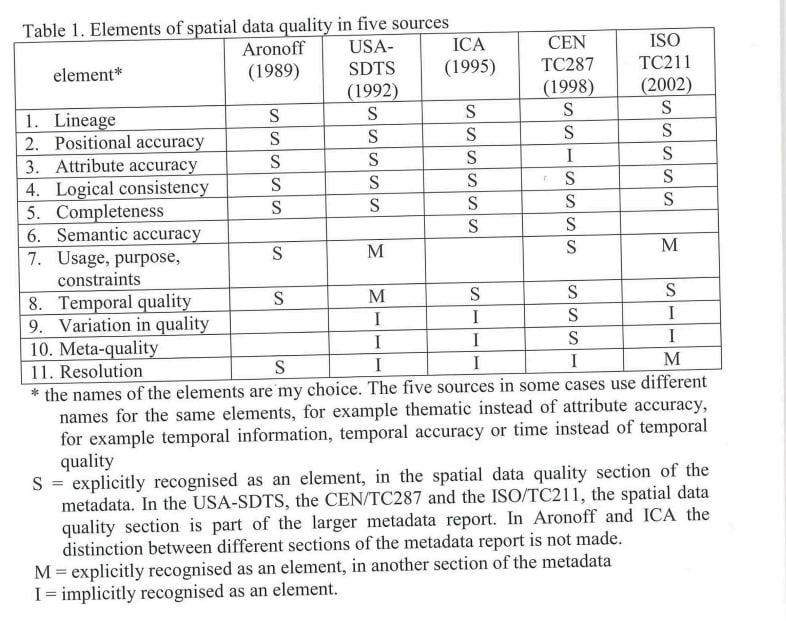 Table 1. Elements of spatial data quality in five sources

| element* | Aronoff (1989) | USA-SDTS (1992) | ICA (1995) | CEN TC287 (1998) | ISO TC211 (2002) |
|---|---|---|---|---|---|
| 1. Lineage | S | S | S | S | S |
| 2. Positional accuracy | S | S | S | S | S |
| 3. Attribute accuracy | S | S | S | I | S |
| 4. Logical consistency | S | S | S | S | S |
| 5. Completeness | S | S | S | S | S |
| 6. Semantic accuracy | | | S | S | |
| 7. Usage, purpose, constraints | S | M | | S | M |
| 8. Temporal quality | S | M | S | S | S |
| 9. Variation in quality | | I | I | S | I |
| 10. Meta-quality | | I | I | S | I |
| 11. Resolution | S | I | I | I | M |

* the names of the elements are my choice. The five sources in some cases use different names for the same elements, for example thematic instead of attribute accuracy, for example temporal information, temporal accuracy or time instead of temporal quality

S = explicitly recognised as an element, in the spatial data quality section of the metadata. In the USA-SDTS, the CEN/TC287 and the ISO/TC211, the spatial data quality section is part of the larger metadata report. In Aronoff and ICA the distinction between different sections of the metadata report is not made.

M = explicitly recognised as an element, in another section of the metadata

I = implicitly recognised as an element.